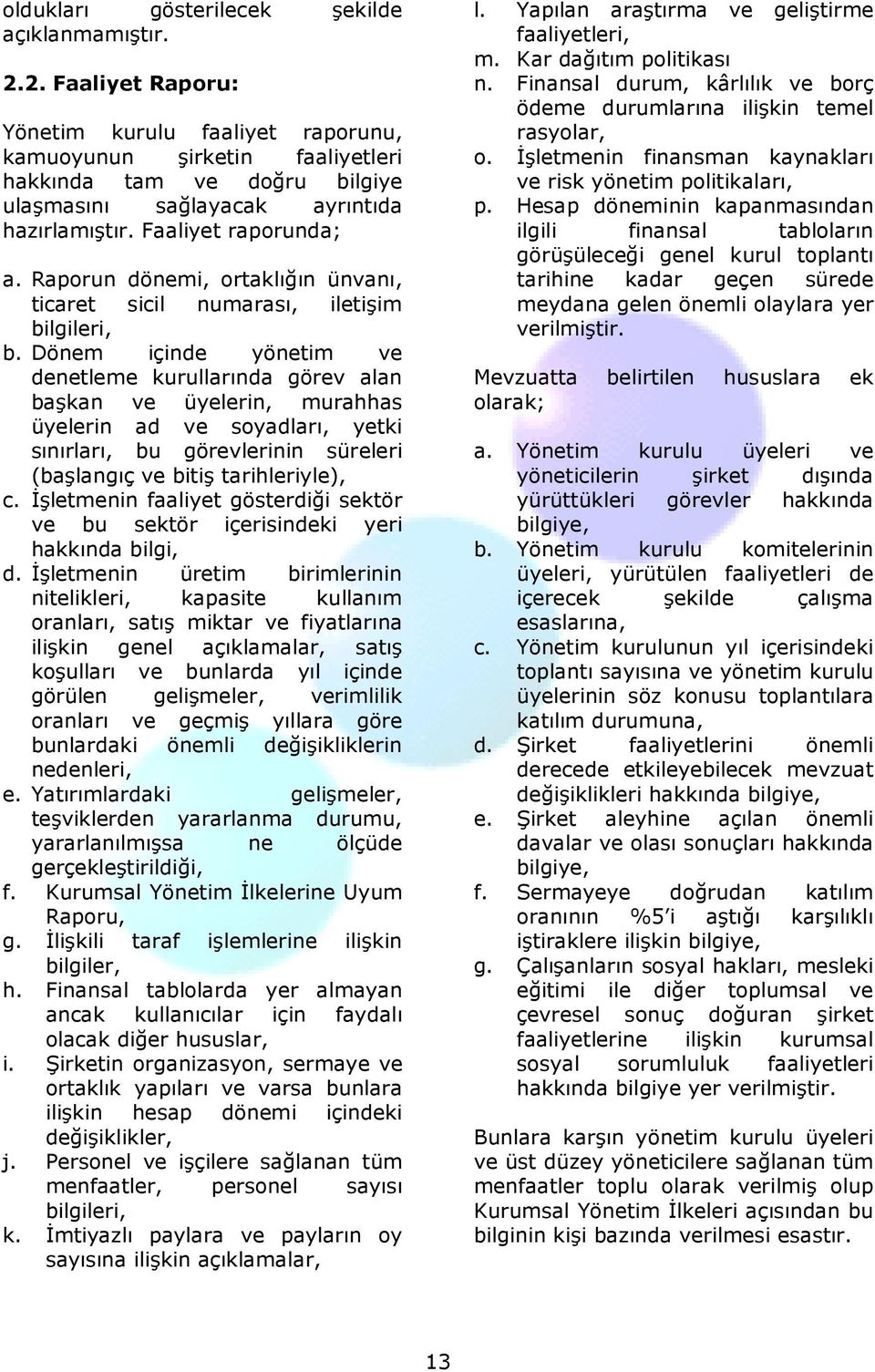 oldukları gösterilecek şekilde açıklanmamıştır.

2.2. Faaliyet Raporu:

Yönetim kurulu faaliyet raporunu, kamuoyunun şirketin faaliyetleri hakkında tam ve doğru bilgiye ulaşmasını sağlayacak ayrıntıda hazırlamıştır. Faaliyet raporunda;

a. Raporun dönemi, ortaklığın ünvanı, ticaret sicil numarası, iletişim bilgileri,
b. Dönem içinde yönetim ve denetleme kurullarında görev alan başkan ve üyelerin, murahhas üyelerin ad ve soyadları, yetki sınırları, bu görevlerinin süreleri (başlangıç ve bitiş tarihleriyle),
c. İşletmenin faaliyet gösterdiği sektör ve bu sektör içerisindeki yeri hakkında bilgi,
d. İşletmenin üretim birimlerinin nitelikleri, kapasite kullanım oranları, satış miktar ve fiyatlarına ilişkin genel açıklamalar, satış koşulları ve bunlarda yıl içinde görülen gelişmeler, verimlilik oranları ve geçmiş yıllara göre bunlardaki önemli değişikliklerin nedenleri,
e. Yatırımlardaki gelişmeler, teşviklerden yararlanma durumu, yararlanılmışsa ne ölçüde gerçekleştirildiği,
f. Kurumsal Yönetim İlkelerine Uyum Raporu,
g. İlişkili taraf işlemlerine ilişkin bilgiler,
h. Finansal tablolarda yer almayan ancak kullanıcılar için faydalı olacak diğer hususlar,
i. Şirketin organizasyon, sermaye ve ortaklık yapıları ve varsa bunlara ilişkin hesap dönemi içindeki değişiklikler,
j. Personel ve işçilere sağlanan tüm menfaatler, personel sayısı bilgileri,
k. İmtiyazlı paylara ve payların oy sayısına ilişkin açıklamalar,
l. Yapılan araştırma ve geliştirme faaliyetleri,
m. Kar dağıtım politikası
n. Finansal durum, kârlılık ve borç ödeme durumlarına ilişkin temel rasyolar,
o. İşletmenin finansman kaynakları ve risk yönetim politikaları,
p. Hesap döneminin kapanmasından ilgili finansal tabloların görüşüleceği genel kurul toplantı tarihine kadar geçen sürede meydana gelen önemli olaylara yer verilmiştir.

Mevzuatta belirtilen hususlara ek olarak;

a. Yönetim kurulu üyeleri ve yöneticilerin şirket dışında yürüttükleri görevler hakkında bilgiye,
b. Yönetim kurulu komitelerinin üyeleri, yürütülen faaliyetleri de içerecek şekilde çalışma esaslarına,
c. Yönetim kurulunun yıl içerisindeki toplantı sayısına ve yönetim kurulu üyelerinin söz konusu toplantılara katılım durumuna,
d. Şirket faaliyetlerini önemli derecede etkileyebilecek mevzuat değişiklikleri hakkında bilgiye,
e. Şirket aleyhine açılan önemli davalar ve olası sonuçları hakkında bilgiye,
f. Sermayeye doğrudan katılım oranının %5'i aştığı karşılıklı iştiraklere ilişkin bilgiye,
g. Çalışanların sosyal hakları, mesleki eğitimi ile diğer toplumsal ve çevresel sonuç doğuran şirket faaliyetlerine ilişkin kurumsal sosyal sorumluluk faaliyetleri hakkında bilgiye yer verilmiştir.

Bunlara karşın yönetim kurulu üyeleri ve üst düzey yöneticilere sağlanan tüm menfaatler toplu olarak verilmiş olup Kurumsal Yönetim İlkeleri açısından bu bilginin kişi bazında verilmesi esastır.

13